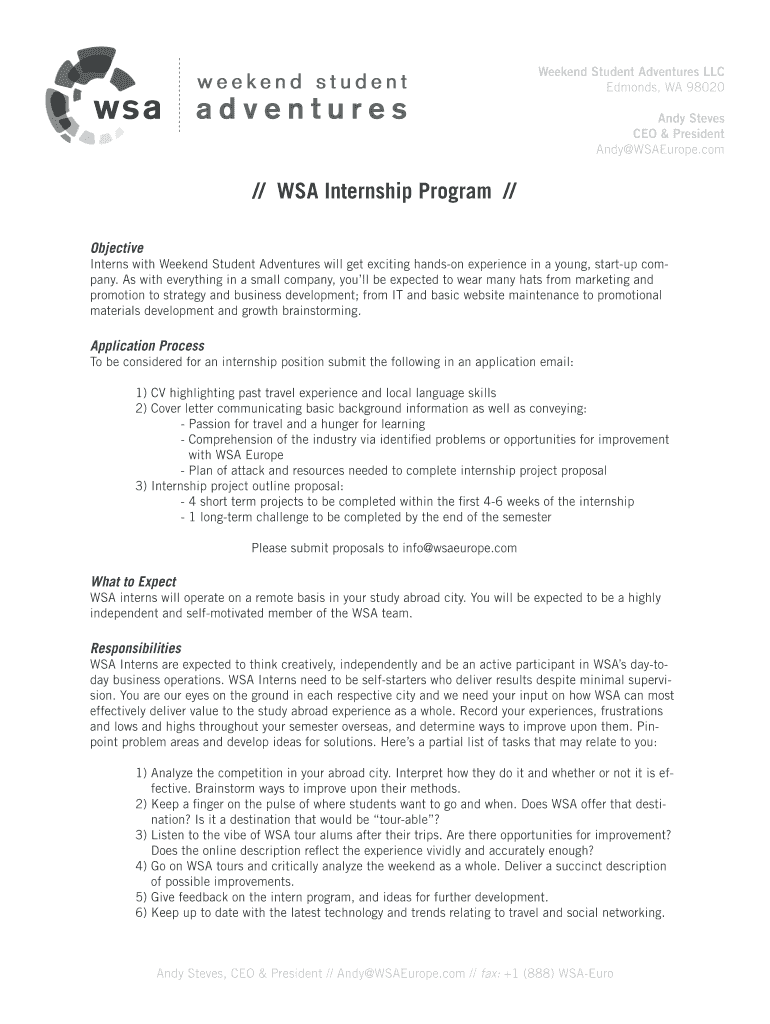 wsa
weekend student
adventures

Weekend Student Adventures LLC
Edmonds, WA 98020

Andy Steves
CEO & President
Andy@WSAEurope.com

// WSA Internship Program //

Objective
Interns with Weekend Student Adventures will get exciting hands-on experience in a young, start-up company. As with everything in a small company, you'll be expected to wear many hats from marketing and promotion to strategy and business development; from IT and basic website maintenance to promotional materials development and growth brainstorming.

Application Process
To be considered for an internship position submit the following in an application email:

1) CV highlighting past travel experience and local language skills
2) Cover letter communicating basic background information as well as conveying:
- Passion for travel and a hunger for learning
- Comprehension of the industry via identified problems or opportunities for improvement with WSA Europe
- Plan of attack and resources needed to complete internship project proposal
3) Internship project outline proposal:
- 4 short term projects to be completed within the first 4-6 weeks of the internship
- 1 long-term challenge to be completed by the end of the semester

Please submit proposals to info@wsaeurope.com

What to Expect
WSA interns will operate on a remote basis in your study abroad city. You will be expected to be a highly independent and self-motivated member of the WSA team.

Responsibilities
WSA Interns are expected to think creatively, independently and be an active participant in WSA's day-to-day business operations. WSA Interns need to be self-starters who deliver results despite minimal supervision. You are our eyes on the ground in each respective city and we need your input on how WSA can most effectively deliver value to the study abroad experience as a whole. Record your experiences, frustrations and lows and highs throughout your semester overseas, and determine ways to improve upon them. Pinpoint problem areas and develop ideas for solutions. Here's a partial list of tasks that may relate to you:

1) Analyze the competition in your abroad city. Interpret how they do it and whether or not it is effective. Brainstorm ways to improve upon their methods.
2) Keep a finger on the pulse of where students want to go and when. Does WSA offer that destination? Is it a destination that would be "tour-able"?
3) Listen to the vibe of WSA tour alums after their trips. Are there opportunities for improvement? Does the online description reflect the experience vividly and accurately enough?
4) Go on WSA tours and critically analyze the weekend as a whole. Deliver a succinct description of possible improvements.
5) Give feedback on the intern program, and ideas for further development.
6) Keep up to date with the latest technology and trends relating to travel and social networking.

Andy Steves, CEO & President // Andy@WSAEurope.com // fax: +1 (888) WSA-Euro